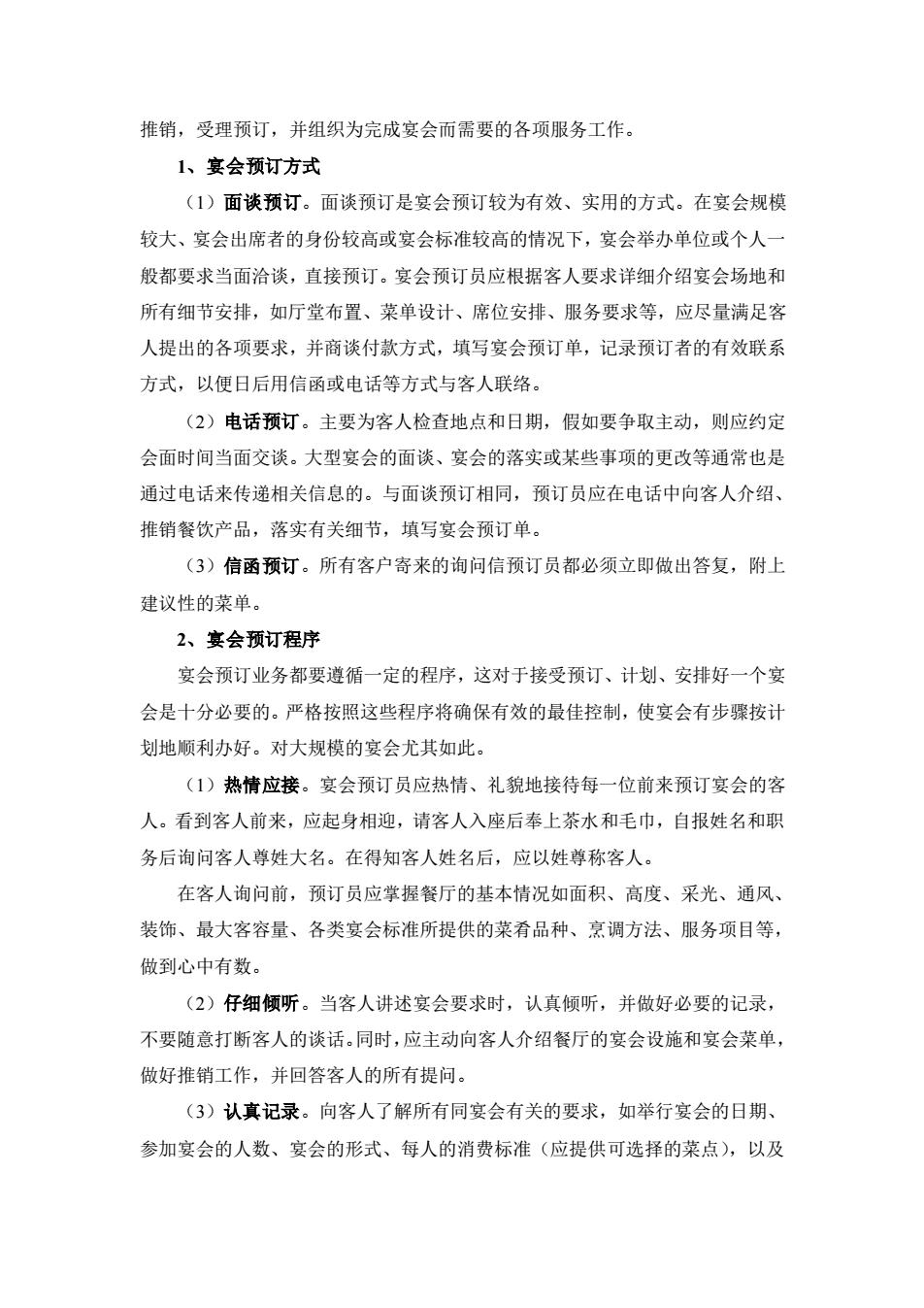 推销，受理预订，并组织为完成宴会而需要的各项服务工作。

1、宴会预订方式

（1）面谈预订。面谈预订是宴会预订较为有效、实用的方式。在宴会规模较大、宴会出席者的身份较高或宴会标准较高的情况下，宴会举办单位或个人一般都要求当面洽谈，直接预订。宴会预订员应根据客人要求详细介绍宴会场地和所有细节安排，如厅堂布置、菜单设计、席位安排、服务要求等，应尽量满足客人提出的各项要求，并商谈付款方式，填写宴会预订单，记录预订者的有效联系方式，以便日后用信函或电话等方式与客人联络。

（2）电话预订。主要为客人检查地点和日期，假如要争取主动，则应约定会面时间当面交谈。大型宴会的面谈、宴会的落实或某些事项的更改等通常也是通过电话来传递相关信息的。与面谈预订相同，预订员应在电话中向客人介绍、推销餐饮产品，落实有关细节，填写宴会预订单。

（3）信函预订。所有客户寄来的询问信预订员都必须立即做出答复，附上建议性的菜单。

2、宴会预订程序

宴会预订业务都要遵循一定的程序，这对于接受预订、计划、安排好一个宴会是十分必要的。严格按照这些程序将确保有效的最佳控制，使宴会有步骤按计划地顺利办好。对大规模的宴会尤其如此。

（1）热情应接。宴会预订员应热情、礼貌地接待每一位前来预订宴会的客人。看到客人前来，应起身相迎，请客人入座后奉上茶水和毛巾，自报姓名和职务后询问客人尊姓大名。在得知客人姓名后，应以姓尊称客人。

在客人询问前，预订员应掌握餐厅的基本情况如面积、高度、采光、通风、装饰、最大客容量、各类宴会标准所提供的菜肴品种、烹调方法、服务项目等，做到心中有数。

（2）仔细倾听。当客人讲述宴会要求时，认真倾听，并做好必要的记录，不要随意打断客人的谈话。同时，应主动向客人介绍餐厅的宴会设施和宴会菜单，做好推销工作，并回答客人的所有提问。

（3）认真记录。向客人了解所有同宴会有关的要求，如举行宴会的日期、参加宴会的人数、宴会的形式、每人的消费标准（应提供可选择的菜点），以及